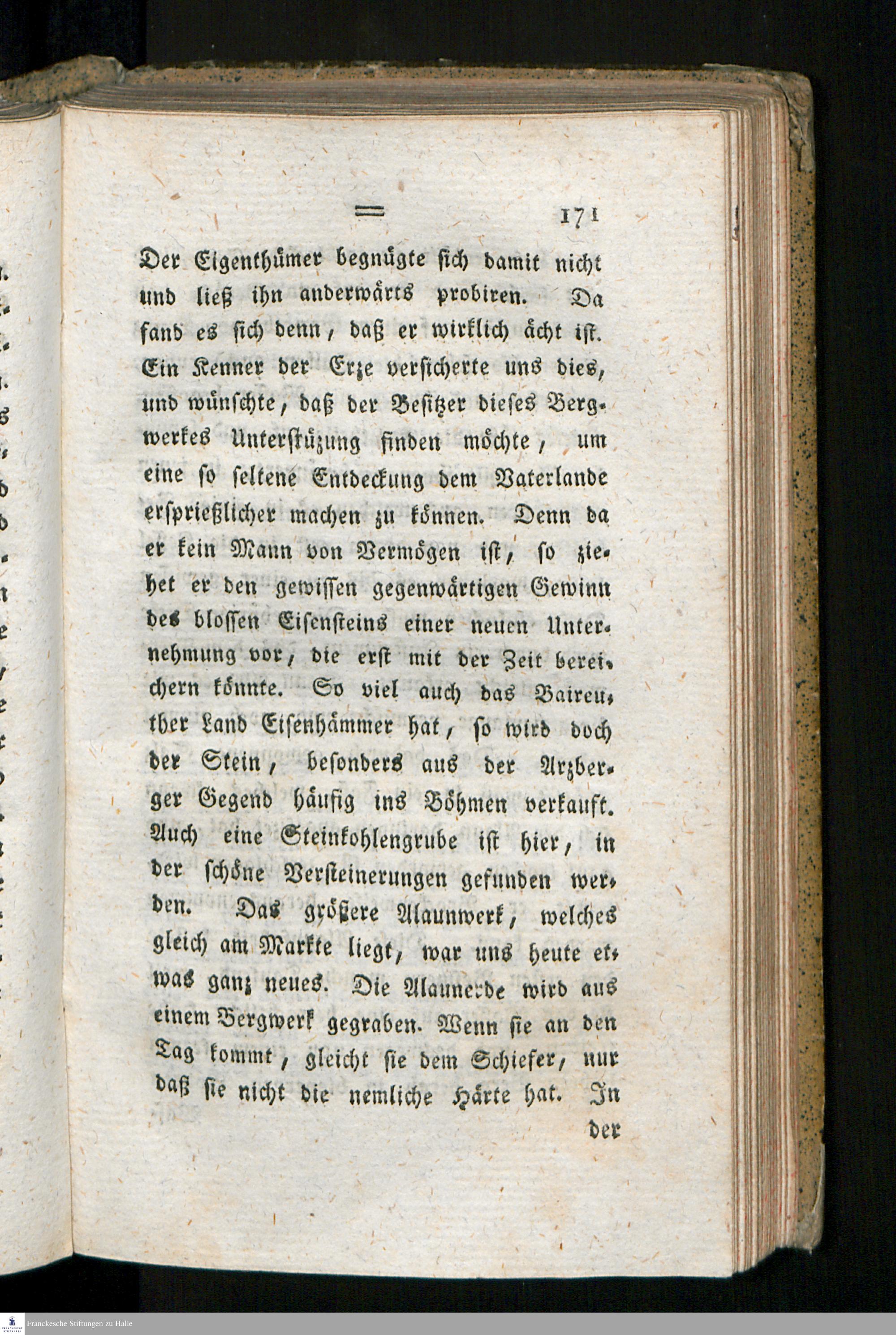 = 171

Der Eigenthümer begnügte sich damit nicht und ließ ihn anderwärts probiren. Da fand es sich denn, daß er wirklich ächt ist. Ein Kenner der Erze versicherte uns dies, und wünschte, daß der Besitzer dieses Bergwerkes Unterstüzung finden möchte, um eine so seltene Entdeckung dem Vaterlande ersprießlicher machen zu können. Denn da er kein Mann von Vermögen ist, so ziehet er den gewissen gegenwärtigen Gewinn des blossen Eisensteins einer neuen Unternehmung vor, die erst mit der Zeit bereichern könnte. So viel auch das Baireuther Land Eisenhämmer hat, so wird doch der Stein, besonders aus der Arzberger Gegend häufig ins Böhmen verkauft. Auch eine Steinkohlengrube ist hier, in der schöne Versteinerungen gefunden werden. Das größere Alaunwerk, welches gleich am Markte liegt, war uns heute etwas ganz neues. Die Alaunerde wird aus einem Bergwerk gegraben. Wenn sie an den Tag kommt, gleicht sie dem Schiefer, nur daß sie nicht die nemliche Härte hat. In der

Franckesche Stiftungen zu Halle